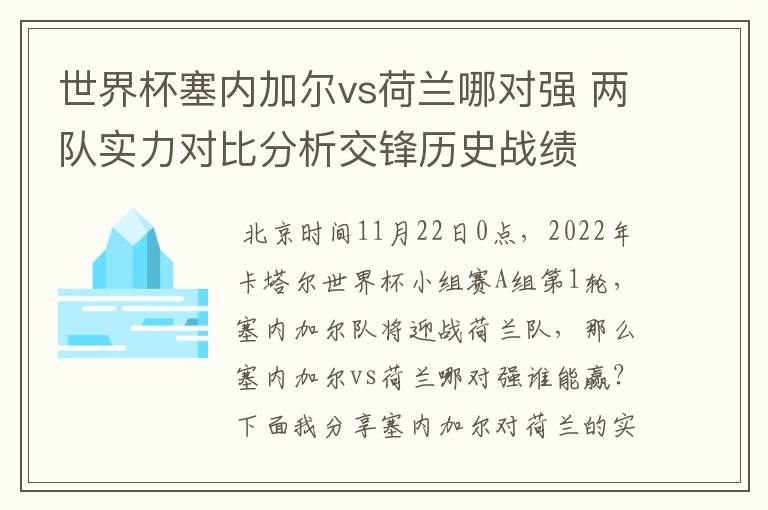 世界杯塞内加尔vs荷兰哪对强 两队实力对比分析交锋历史战绩

北京时间11月22日0点，2022年卡塔尔世界杯小组赛A组第1轮，塞内加尔队将迎战荷兰队，那么塞内加尔vs荷兰哪对强谁能赢？下面我分享塞内加尔对荷兰的实